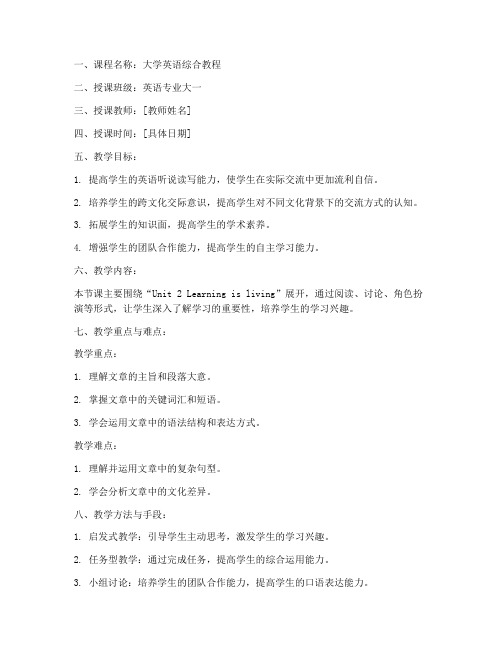 一、课程名称：大学英语综合教程

二、授课班级：英语专业大一

三、授课教师：[教师姓名]

四、授课时间：[具体日期]

五、教学目标：

1. 提高学生的英语听说读写能力，使学生在实际交流中更加流利自信。

2. 培养学生的跨文化交际意识，提高学生对不同文化背景下的交流方式的认知。

3. 拓展学生的知识面，提高学生的学术素养。

4. 增强学生的团队合作能力，提高学生的自主学习能力。

六、教学内容：

本节课主要围绕“Unit 2 Learning is living”展开，通过阅读、讨论、角色扮演等形式，让学生深入了解学习的重要性，培养学生的学习兴趣。

七、教学重点与难点：

教学重点：

1. 理解文章的主旨和段落大意。

2. 掌握文章中的关键词汇和短语。

3. 学会运用文章中的语法结构和表达方式。

教学难点：

1. 理解并运用文章中的复杂句型。

2. 学会分析文章中的文化差异。

八、教学方法与手段：

1. 启发式教学：引导学生主动思考，激发学生的学习兴趣。

2. 任务型教学：通过完成任务，提高学生的综合运用能力。

3. 小组讨论：培养学生的团队合作能力，提高学生的口语表达能力。